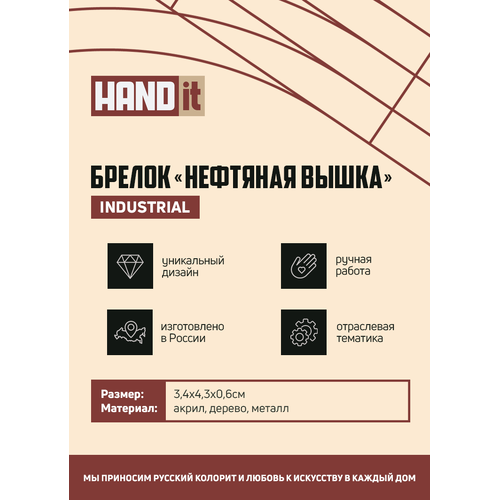 HAND it

БРЕЛОК «НЕФТЯНАЯ ВЫШКА»

INDUSTRIAL

уникальный дизайн

ручная работа

изготовлено в России

отраслевая тематика

| Размер: | 3,4х4,3х0,6см |
|---|---|
| Материал: | акрил, дерево, металл |

МЫ ПРИНОСИМ РУССКИЙ КОЛОРИТ И ЛЮБОВЬ К ИСКУССТВУ В КАЖДЫЙ ДОМ